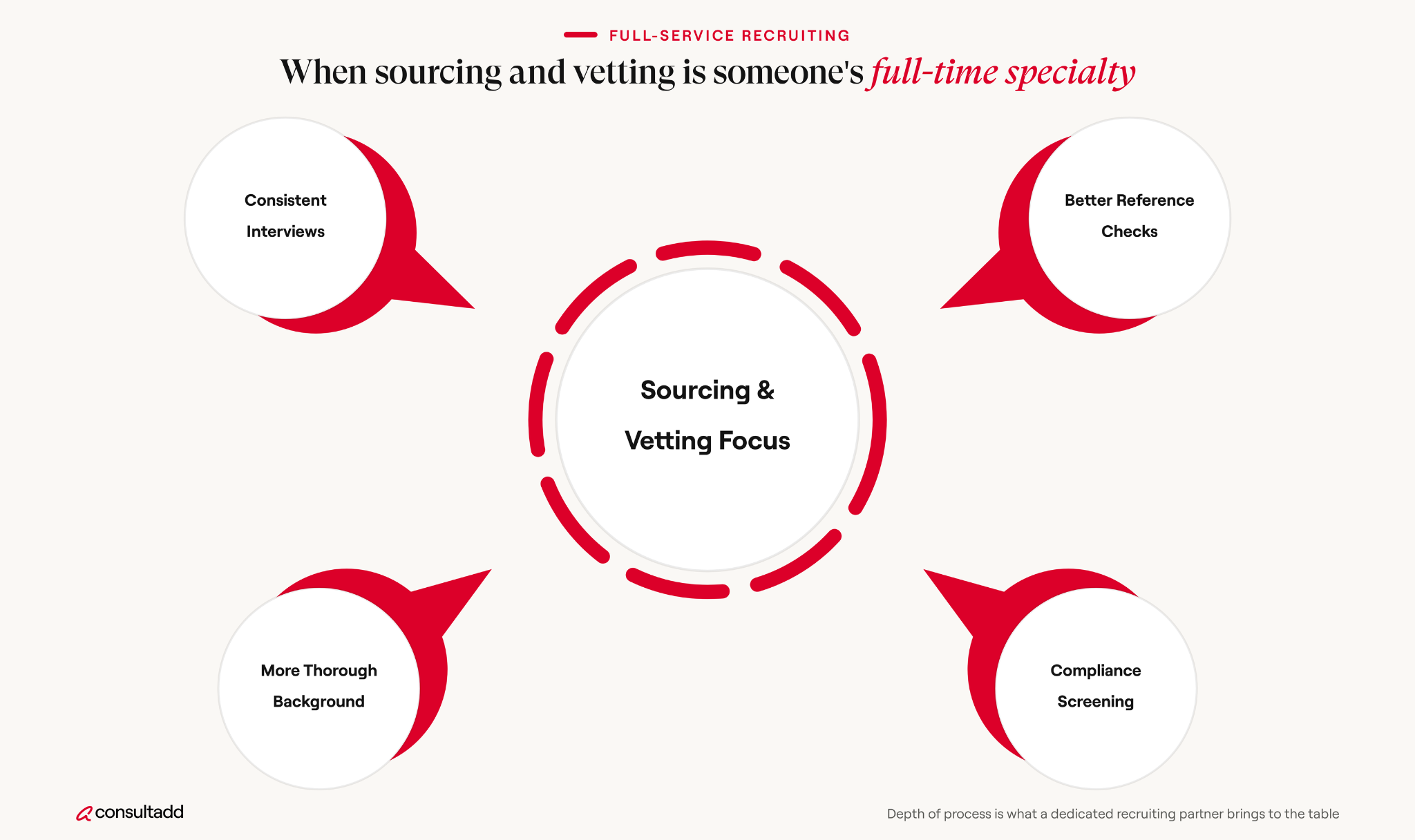 FULL-SERVICE RECRUITING

When sourcing and vetting is someone's full-time specialty

Consistent Interviews

Better Reference Checks

Sourcing & Vetting Focus

More Thorough Background

Compliance Screening

consultadd

Depth of process is what a dedicated recruiting partner brings to the table